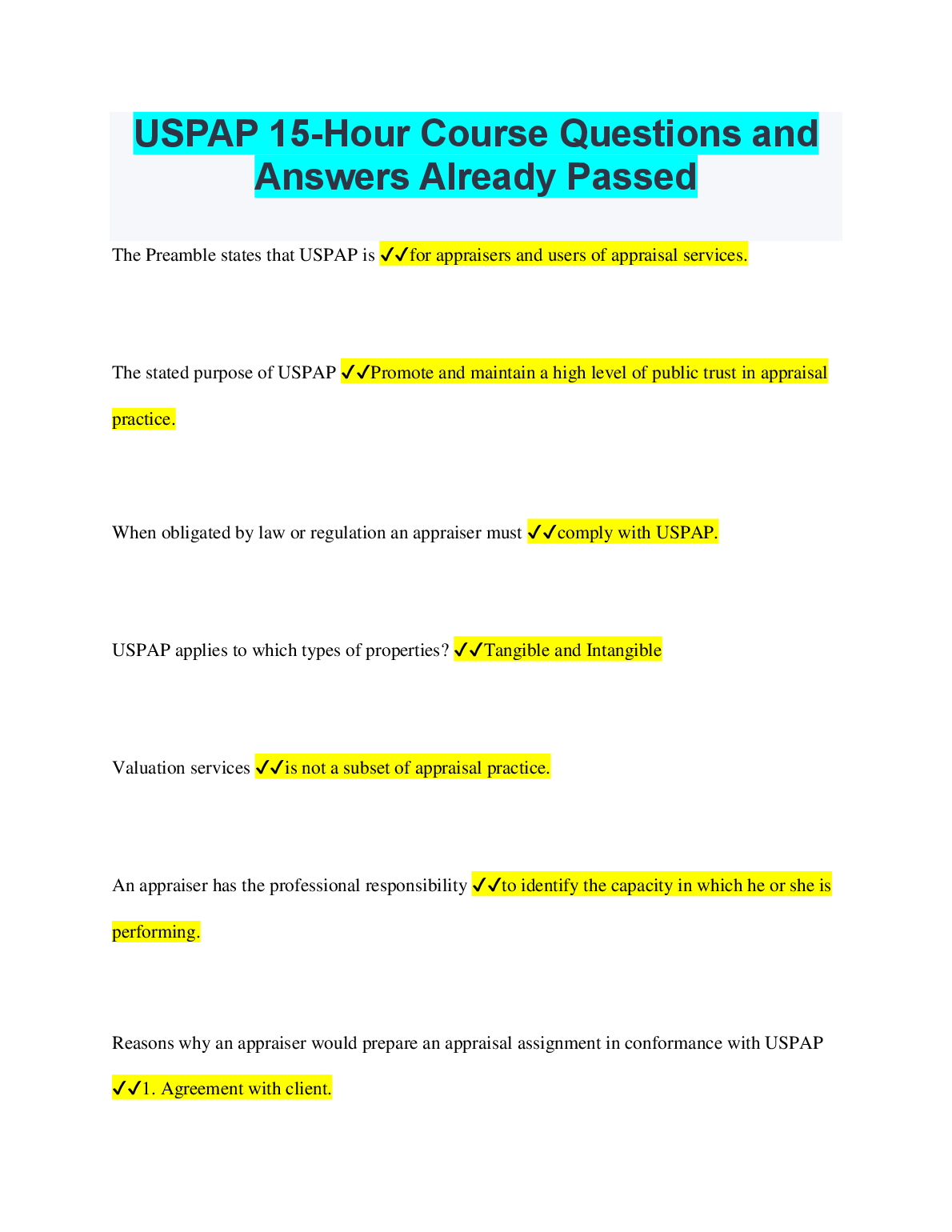 USPAP 15-Hour Course Questions and Answers Already Passed

The Preamble states that USPAP is ✓✓for appraisers and users of appraisal services.

The stated purpose of USPAP ✓✓Promote and maintain a high level of public trust in appraisal practice.

When obligated by law or regulation an appraiser must ✓✓comply with USPAP.

USPAP applies to which types of properties? ✓✓Tangible and Intangible

Valuation services ✓✓is not a subset of appraisal practice.

An appraiser has the professional responsibility ✓✓to identify the capacity in which he or she is performing.

Reasons why an appraiser would prepare an appraisal assignment in conformance with USPAP ✓✓1. Agreement with client.